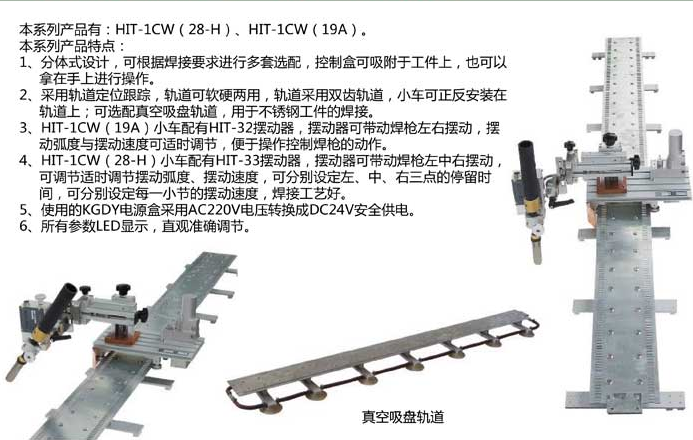 本系列产品有：HIT-1CW（28-H）、HIT-1CW（19A）。
本系列产品特点：
1、分体式设计，可根据焊接要求进行多套选配，控制盒可吸附于工件上，也可以拿在手上进行操作。
2、采用轨道定位跟踪，轨道可软硬两用，轨道采用双齿轨道，小车可正反安装在轨道上；可选配真空吸盘轨道，用于不锈钢工件的焊接。
3、HIT-1CW（19A）小车配有HIT-32摆动器，摆动器可带动焊枪左右摆动，摆动弧度与摆动速度可适时调节，便于操作控制焊枪的动作。
4、HIT-1CW（28-H）小车配有HIT-33摆动器，摆动器可带动焊枪左中右摆动，可调节适时调节摆动弧度、摆动速度，可分别设定左、中、右三点的停留时间，可分别设定每一小节的摆动速度，焊接工艺好。
5、使用的KGDY电源盒采用AC220V电压转换成DC24V安全供电。
6、所有参数LED显示，直观准确调节。

真空吸盘轨道